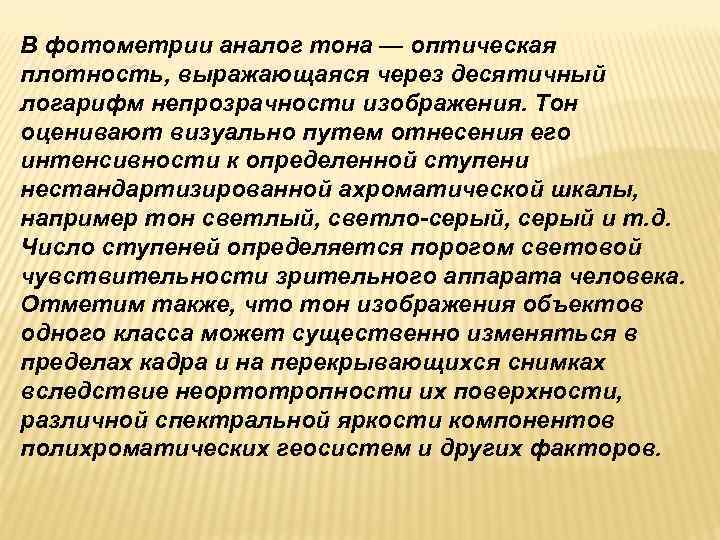 В фотометрии аналог тона — оптическая плотность, выражающаяся через десятичный логарифм непрозрачности изображения. Тон оценивают визуально путем отнесения его интенсивности к определенной ступени нестандартизированной ахроматической шкалы, например тон светлый, светло-серый, серый и т.д. Число ступеней определяется порогом световой чувствительности зрительного аппарата человека. Отметим также, что тон изображения объектов одного класса может существенно изменяться в пределах кадра и на перекрывающихся снимках вследствие неортотропности их поверхности, различной спектральной яркости компонентов полихроматических геосистем и других факторов.